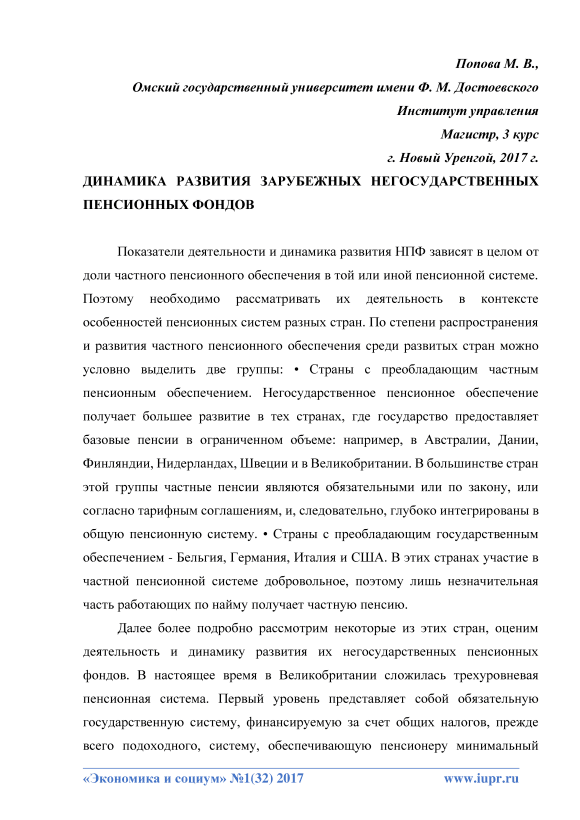 Попова М. В.,
Омский государственный университет имени Ф. М. Достоевского
Институт управления
Магистр, 3 курс
г. Новый Уренгой, 2017 г.

ДИНАМИКА РАЗВИТИЯ ЗАРУБЕЖНЫХ НЕГОСУДАРСТВЕННЫХ ПЕНСИОННЫХ ФОНДОВ

Показатели деятельности и динамика развития НПФ зависят в целом от доли частного пенсионного обеспечения в той или иной пенсионной системе. Поэтому необходимо рассматривать их деятельность в контексте особенностей пенсионных систем разных стран. По степени распространения и развития частного пенсионного обеспечения среди развитых стран можно условно выделить две группы: • Страны с преобладающим частным пенсионным обеспечением. Негосударственное пенсионное обеспечение получает большее развитие в тех странах, где государство предоставляет базовые пенсии в ограниченном объеме: например, в Австралии, Дании, Финляндии, Нидерландах, Швеции и в Великобритании. В большинстве стран этой группы частные пенсии являются обязательными или по закону, или согласно тарифным соглашениям, и, следовательно, глубоко интегрированы в общую пенсионную систему. • Страны с преобладающим государственным обеспечением - Бельгия, Германия, Италия и США. В этих странах участие в частной пенсионной системе добровольное, поэтому лишь незначительная часть работающих по найму получает частную пенсию.

Далее более подробно рассмотрим некоторые из этих стран, оценим деятельность и динамику развития их негосударственных пенсионных фондов. В настоящее время в Великобритании сложилась трехуровневая пенсионная система. Первый уровень представляет собой обязательную государственную систему, финансируемую за счет общих налогов, прежде всего подоходного, систему, обеспечивающую пенсионеру минимальный

«Экономика и социум» №1(32) 2017 www.iupr.ru